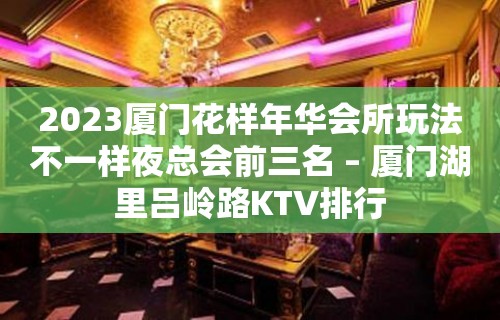 2023厦门花样年华会所玩法不一样夜总会前三名 – 厦门湖里吕岭路KTV排行